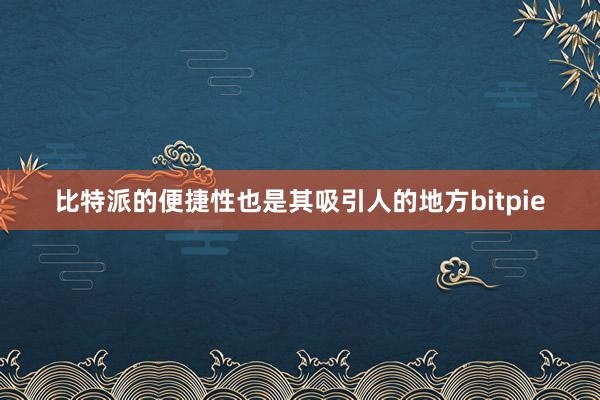 比特派的便捷性也是其吸引人的地方bitpie